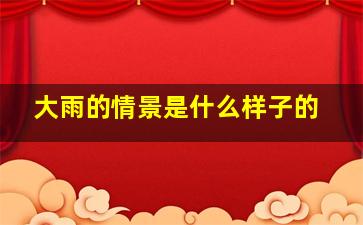 大雨的情景是什么样子的